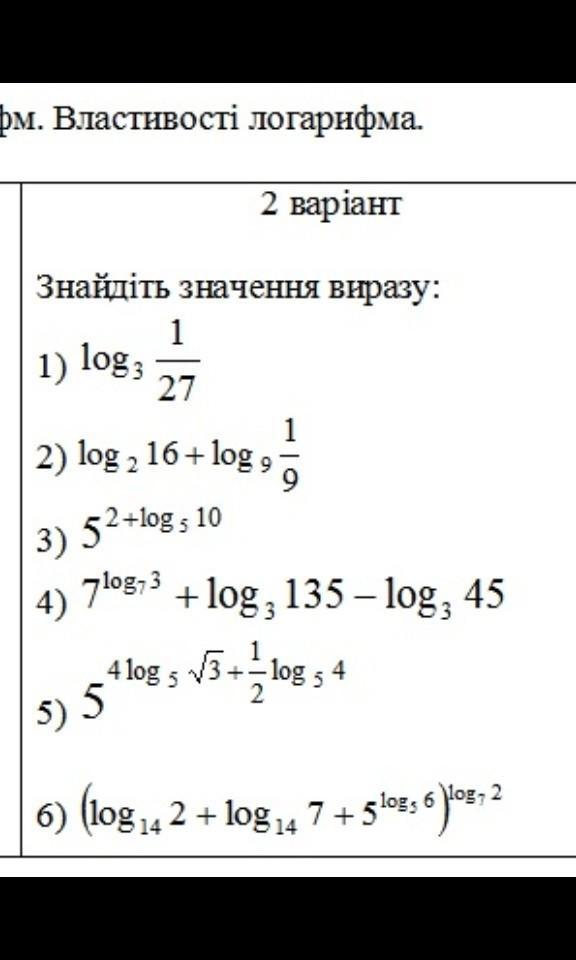 фм. Властивості логарифма.

2 варіант

Знайдіть значення виразу:

1) $\log_3 \frac{1}{27}$

2) $\log_2 16 + \log_9 \frac{1}{9}$

3) $5^{2+\log_5 10}$

4) $7^{\log_7 3} + \log_3 135 - \log_3 45$

5) $5^{4\log_5 \sqrt{3} + \frac{1}{2}\log_5 4}$

6) $\left(\log_{14} 2 + \log_{14} 7 + 5^{\log_5 6}\right)^{\log_7 2}$